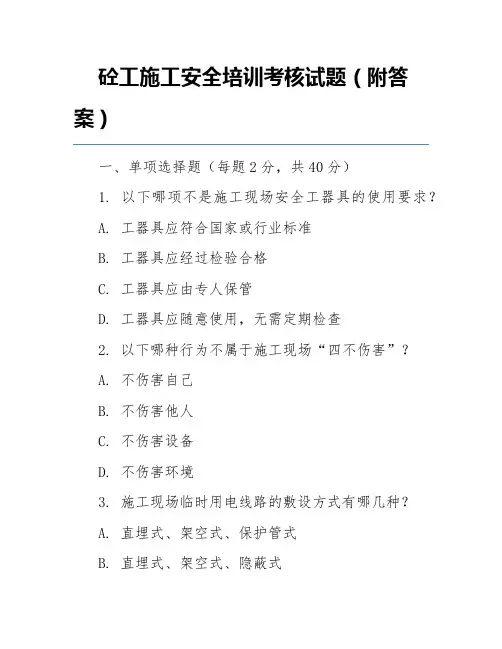 砼工施工安全培训考核试题（附答案）

一、单项选择题（每题 2 分，共 40 分）

1. 以下哪项不是施工现场安全工器具的使用要求？

A. 工器具应符合国家或行业标准

B. 工器具应经过检验合格

C. 工器具应由专人保管

D. 工器具应随意使用，无需定期检查

2. 以下哪种行为不属于施工现场“四不伤害”？

A. 不伤害自己

B. 不伤害他人

C. 不伤害设备

D. 不伤害环境

3. 施工现场临时用电线路的敷设方式有哪几种？

A. 直埋式、架空式、保护管式

B. 直埋式、架空式、隐蔽式